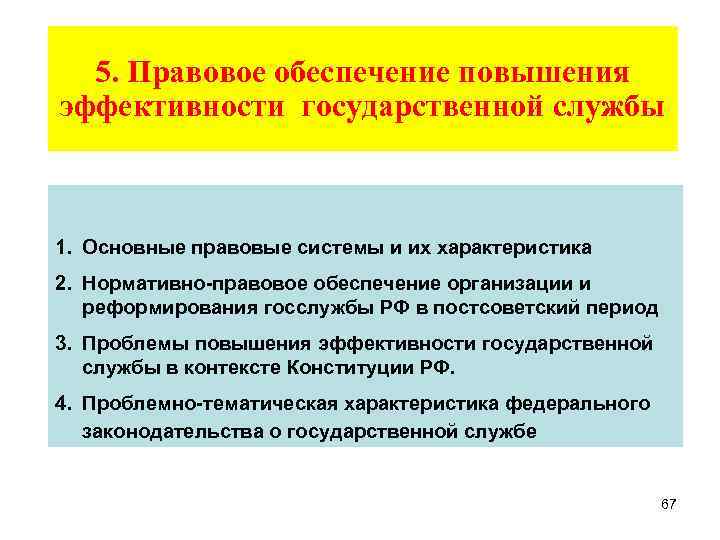 5. Правовое обеспечение повышения эффективности государственной службы

1. Основные правовые системы и их характеристика
2. Нормативно-правовое обеспечение организации и реформирования госслужбы РФ в постсоветский период
3. Проблемы повышения эффективности государственной службы в контексте Конституции РФ.
4. Проблемно-тематическая характеристика федерального законодательства о государственной службе

67